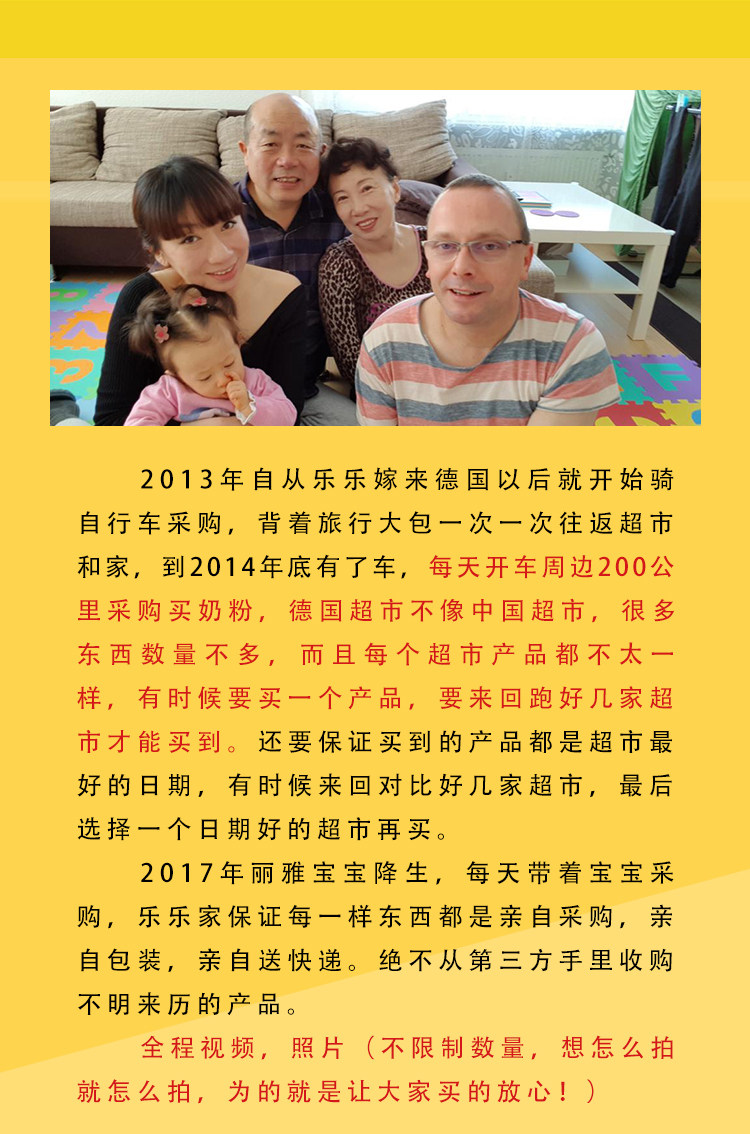 2013年自从乐乐嫁来德国以后就开始骑自行车采购，背着旅行大包一次一次往返超市和家，到2014年底有了车，每天开车周边200公里采购买奶粉，德国超市不像中国超市，很多东西数量不多，而且每个超市产品都不太一样，有时候要买一个产品，要来回跑好几家超市才能买到。还要保证买到的产品都是超市最好的日期，有时候来回对比好几家超市，最后选择一个日期好的超市再买。

2017年丽雅宝宝降生，每天带着宝宝采购，乐乐家保证每一样东西都是亲自采购，亲自包装，亲自送快递。绝不从第三方手里收购不明来历的产品。

全程视频，照片（不限制数量，想怎么拍就怎么拍，为的就是让大家买的放心！）